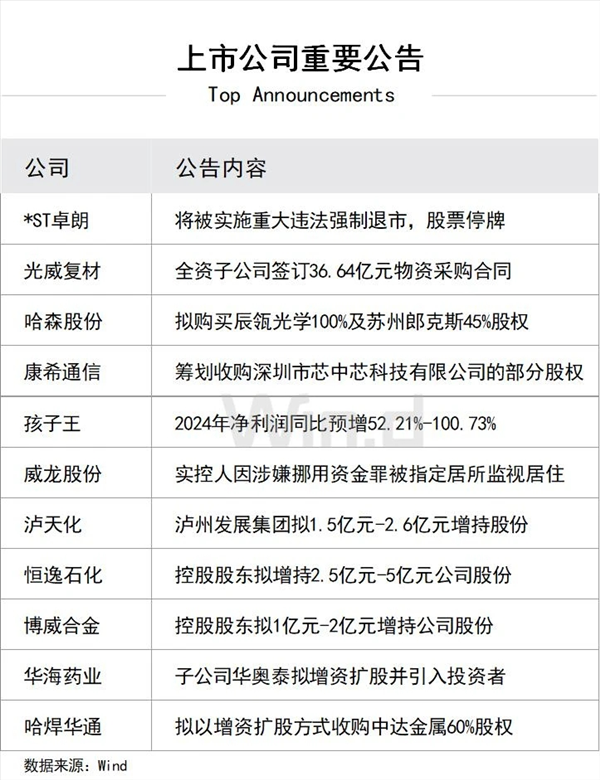 上市公司重要公告

Top Announcements

| 公司 | 公告内容 |
|---|---|
| *ST卓朗 | 将被实施重大违法强制退市，股票停牌 |
| 光威复材 | 全资子公司签订36.64亿元物资采购合同 |
| 哈森股份 | 拟购买辰瓴光学100%及苏州郎克斯45%股权 |
| 康希通信 | 筹划收购深圳市芯中芯科技有限公司的部分股权 |
| 孩子王 | 2024年净利润同比预增52.21%-100.73% |
| 威龙股份 | 实控人因涉嫌挪用资金罪被指定居所监视居住 |
| 泸天化 | 泸州发展集团拟1.5亿元-2.6亿元增持股份 |
| 恒逸石化 | 控股股东拟增持2.5亿元-5亿元公司股份 |
| 博威合金 | 控股股东拟1亿元-2亿元增持公司股份 |
| 华海药业 | 子公司华奥泰拟增资扩股并引入投资者 |
| 哈焊华通 | 拟以增资扩股方式收购中达金属60%股权 |

Wind

数据来源：Wind